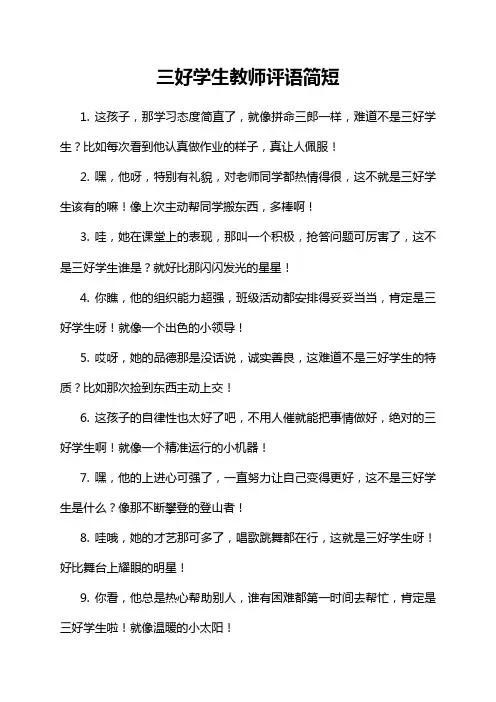 三好学生教师评语简短

1. 这孩子，那学习态度简直了，就像拼命三郎一样，难道不是三好学生？比如每次看到他认真做作业的样子，真让人佩服！

2. 嘿，他呀，特别有礼貌，对老师同学都热情得很，这不就是三好学生该有的嘛！像上次主动帮同学搬东西，多棒啊！

3. 哇，她在课堂上的表现，那叫一个积极，抢答问题可厉害了，这不是三好学生谁是？就好比那闪闪发光的星星！

4. 你瞧，他的组织能力超强，班级活动都安排得妥妥当当，肯定是三好学生呀！就像一个出色的小领导！

5. 哎呀，她的品德那是没话说，诚实善良，这难道不是三好学生的特质？比如那次捡到东西主动上交！

6. 这孩子的自律性也太好了吧，不用人催就能把事情做好，绝对的三好学生啊！就像一个精准运行的小机器！

7. 嘿，他的上进心可强了，一直努力让自己变得更好，这不是三好学生是什么？像那不断攀登的登山者！

8. 哇哦，她的才艺那可多了，唱歌跳舞都在行，这就是三好学生呀！好比舞台上耀眼的明星！

9. 你看，他总是热心帮助别人，谁有困难都第一时间去帮忙，肯定是三好学生啦！就像温暖的小太阳！